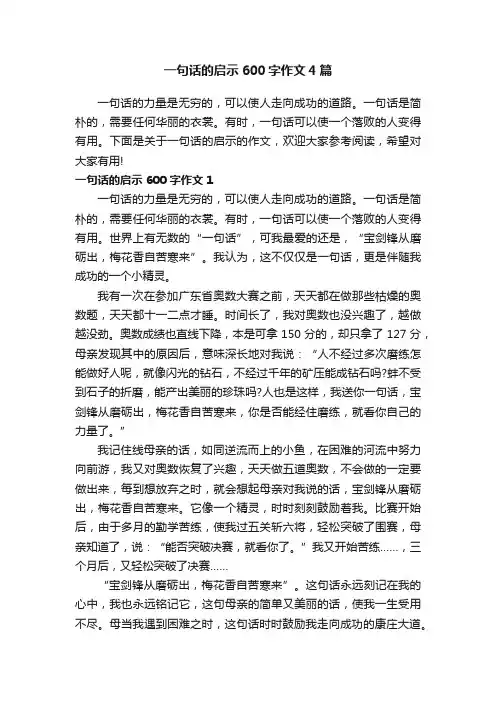 一句话的启示 600 字作文 4 篇

一句话的力量是无穷的，可以使人走向成功的道路。一句话是简朴的，需要任何华丽的衣裳。有时，一句话可以使一个落败的人变得有用。下面是关于一句话的启示的作文，欢迎大家参考阅读，希望对大家有用!

一句话的启示 600 字作文 1

一句话的力量是无穷的，可以使人走向成功的道路。一句话是简朴的，需要任何华丽的衣裳。有时，一句话可以使一个落败的人变得有用。世界上有无数的“一句话”，可我最爱的还是，“宝剑锋从磨砺出，梅花香自苦寒来”。我认为，这不仅仅是一句话，更是伴随我成功的一个小精灵。

我有一次在参加广东省奥数大赛之前，天天都在做那些枯燥的奥数题，天天都十一二点才睡。时间长了，我对奥数也没兴趣了，越做越没劲。奥数成绩也直线下降，本是可拿 150 分的，却只拿了 127 分，母亲发现其中的原因后，意味深长地对我说：“人不经过多次磨练怎能做好人呢，就像闪光的钻石，不经过千年的矿压能成钻石吗?蚌不受到石子的折磨，能产出美丽的珍珠吗?人也是这样，我送你一句话，宝剑锋从磨砺出，梅花香自苦寒来，你是否能经住磨练，就看你自己的力量了。”

我记住线母亲的话，如同逆流而上的小鱼，在困难的河流中努力向前游，我又对奥数恢复了兴趣，天天做五道奥数，不会做的一定要做出来，每到想放弃之时，就会想起母亲对我说的话，宝剑锋从磨砺出，梅花香自苦寒来。它像一个精灵，时时刻刻鼓励着我。比赛开始后，由于多月的勤学苦练，使我过五关斩六将，轻松突破了围赛，母亲知道了，说：“能否突破决赛，就看你了。”我又开始苦练……，三个月后，又轻松突破了决赛……

“宝剑锋从磨砺出，梅花香自苦寒来”。这句话永远刻记在我的心中，我也永远铭记它，这句母亲的简单又美丽的话，使我一生受用不尽。每当我遇到困难之时，这句话时时鼓励我走向成功的康庄大道。